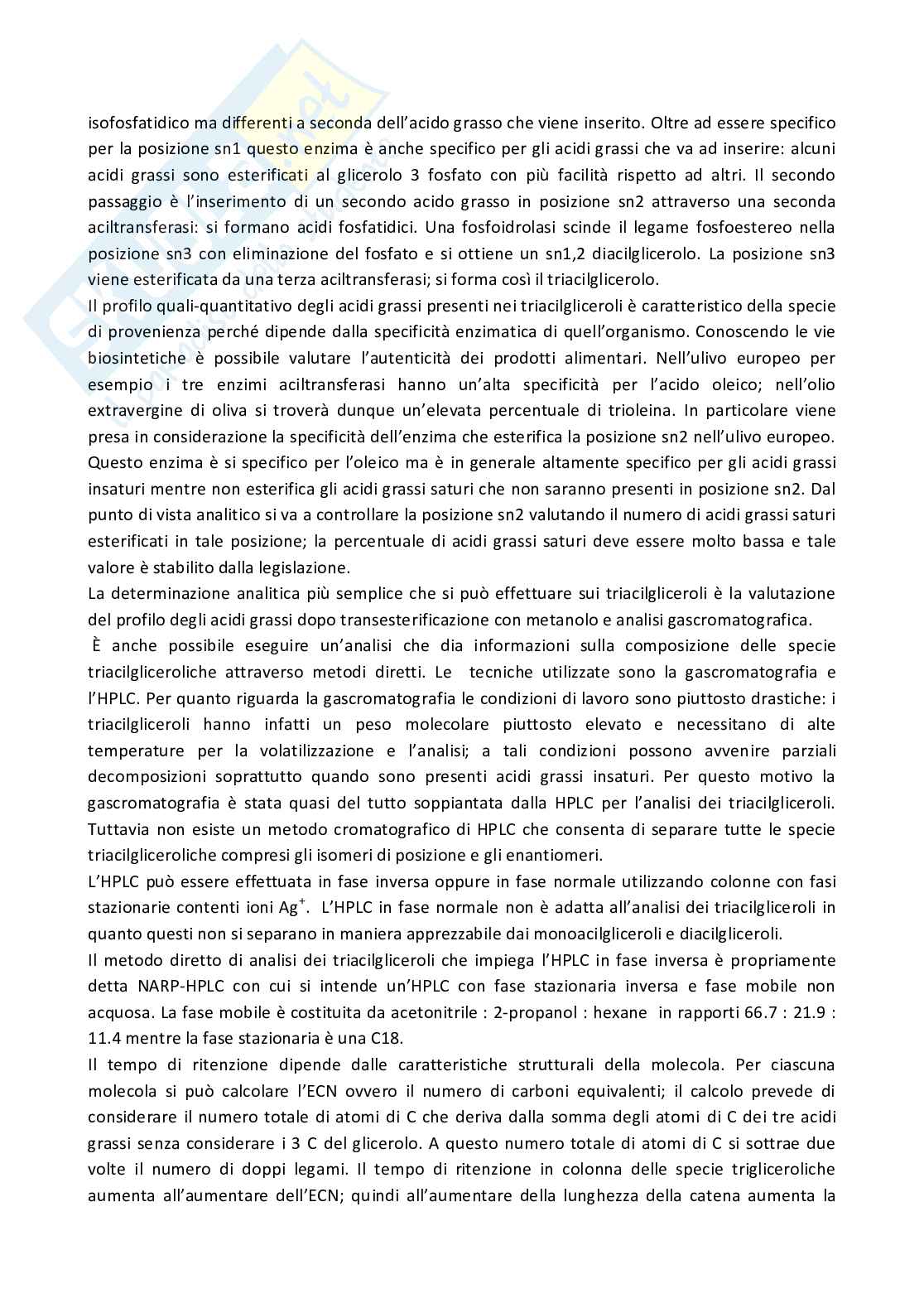 isofosfatidico ma differenti a seconda dell'acido grasso che viene inserito. Oltre ad essere specifico per la posizione sn1 questo enzima è anche specifico per gli acidi grassi che va ad inserire: alcuni acidi grassi sono esterificati al glicerolo 3 fosfato con più facilità rispetto ad altri. Il secondo passaggio è l'inserimento di un secondo acido grasso in posizione sn2 attraverso una seconda aciltransferasi: si formano acidi fosfatidici. Una fosfoidrolasi scinde il legame fosfoestereo nella posizione sn3 con eliminazione del fosfato e si ottiene un sn1,2 diacilglicerolo. La posizione sn3 viene esterificata da una terza aciltransferasi; si forma così il triacilglicerolo.
Il profilo quali-quantitativo degli acidi grassi presenti nei triacilgliceroli è caratteristico della specie di provenienza perché dipende dalla specificità enzimatica di quell'organismo. Conoscendo le vie biosintetiche è possibile valutare l'autenticità dei prodotti alimentari. Nell'ulivo europeo per esempio i tre enzimi aciltransferasi hanno un'alta specificità per l'acido oleico; nell'olio extravergine di oliva si troverà dunque un'elevata percentuale di trioleina. In particolare viene presa in considerazione la specificità dell'enzima che esterifica la posizione sn2 nell'ulivo europeo. Questo enzima è si specifico per l'oleico ma è in generale altamente specifico per gli acidi grassi insaturi mentre non esterifica gli acidi grassi saturi che non saranno presenti in posizione sn2. Dal punto di vista analitico si va a controllare la posizione sn2 valutando il numero di acidi grassi saturi esterificati in tale posizione; la percentuale di acidi grassi saturi deve essere molto bassa e tale valore è stabilito dalla legislazione.
La determinazione analitica più semplice che si può effettuare sui triacilgliceroli è la valutazione del profilo degli acidi grassi dopo transesterificazione con metanolo e analisi gascromatografica.
È anche possibile eseguire un'analisi che dia informazioni sulla composizione delle specie triacilgliceroliche attraverso metodi diretti. Le tecniche utilizzate sono la gascromatografia e l'HPLC. Per quanto riguarda la gascromatografia le condizioni di lavoro sono piuttosto drastiche: i triacilgliceroli hanno infatti un peso molecolare piuttosto elevato e necessitano di alte temperature per la volatilizzazione e l'analisi; a tali condizioni possono avvenire parziali decomposizioni soprattutto quando sono presenti acidi grassi insaturi. Per questo motivo la gascromatografia è stata quasi del tutto soppiantata dalla HPLC per l'analisi dei triacilgliceroli. Tuttavia non esiste un metodo cromatografico di HPLC che consenta di separare tutte le specie triacilgliceroliche compresi gli isomeri di posizione e gli enantiomeri.
L'HPLC può essere effettuata in fase inversa oppure in fase normale utilizzando colonne con fasi stazionarie contenti ioni $Ag^+$. L'HPLC in fase normale non è adatta all'analisi dei triacilgliceroli in quanto questi non si separano in maniera apprezzabile dai monoacilgliceroli e diacilgliceroli.
Il metodo diretto di analisi dei triacilgliceroli che impiega l'HPLC in fase inversa è propriamente detta NARP-HPLC con cui si intende un'HPLC con fase stazionaria inversa e fase mobile non acquosa. La fase mobile è costituita da acetonitrile : 2-propanol : hexane in rapporti 66.7 : 21.9 : 11.4 mentre la fase stazionaria è una C18.
Il tempo di ritenzione dipende dalle caratteristiche strutturali della molecola. Per ciascuna molecola si può calcolare l'ECN ovvero il numero di carboni equivalenti; il calcolo prevede di considerare il numero totale di atomi di C che deriva dalla somma degli atomi di C dei tre acidi grassi senza considerare i 3 C del glicerolo. A questo numero totale di atomi di C si sottrae due volte il numero di doppi legami. Il tempo di ritenzione in colonna delle specie trigliceroliche aumenta all'aumentare dell'ECN; quindi all'aumentare della lunghezza della catena aumenta la